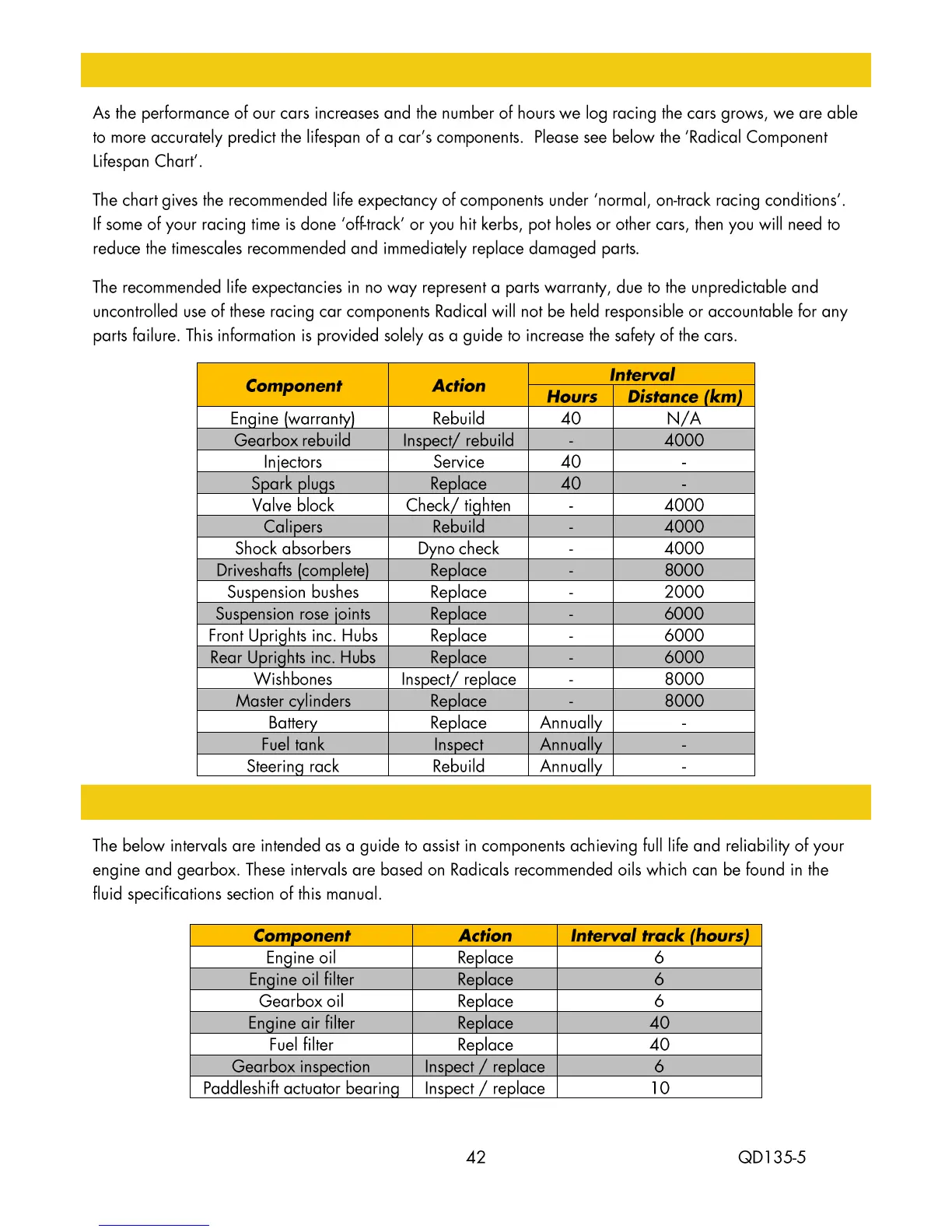 As the performance of our cars increases and the number of hours we log racing the cars grows, we are able to more accurately predict the lifespan of a car's components. Please see below the 'Radical Component Lifespan Chart'.

The chart gives the recommended life expectancy of components under 'normal, on-track racing conditions'. If some of your racing time is done 'off-track' or you hit kerbs, pot holes or other cars, then you will need to reduce the timescales recommended and immediately replace damaged parts.

The recommended life expectancies in no way represent a parts warranty, due to the unpredictable and uncontrolled use of these racing car components Radical will not be held responsible or accountable for any parts failure. This information is provided solely as a guide to increase the safety of the cars.

| Component | Action | Interval Hours | Interval Distance (km) |
|---|---|---|---|
| Engine (warranty) | Rebuild | 40 | N/A |
| Gearbox rebuild | Inspect/ rebuild | - | 4000 |
| Injectors | Service | 40 | - |
| Spark plugs | Replace | 40 | - |
| Valve block | Check/ tighten | - | 4000 |
| Calipers | Rebuild | - | 4000 |
| Shock absorbers | Dyno check | - | 4000 |
| Driveshafts (complete) | Replace | - | 8000 |
| Suspension bushes | Replace | - | 2000 |
| Suspension rose joints | Replace | - | 6000 |
| Front Uprights inc. Hubs | Replace | - | 6000 |
| Rear Uprights inc. Hubs | Replace | - | 6000 |
| Wishbones | Inspect/ replace | - | 8000 |
| Master cylinders | Replace | - | 8000 |
| Battery | Replace | Annually | - |
| Fuel tank | Inspect | Annually | - |
| Steering rack | Rebuild | Annually | - |

The below intervals are intended as a guide to assist in components achieving full life and reliability of your engine and gearbox. These intervals are based on Radicals recommended oils which can be found in the fluid specifications section of this manual.

| Component | Action | Interval track (hours) |
|---|---|---|
| Engine oil | Replace | 6 |
| Engine oil filter | Replace | 6 |
| Gearbox oil | Replace | 6 |
| Engine air filter | Replace | 40 |
| Fuel filter | Replace | 40 |
| Gearbox inspection | Inspect / replace | 6 |
| Paddleshift actuator bearing | Inspect / replace | 10 |

42

QD135-5